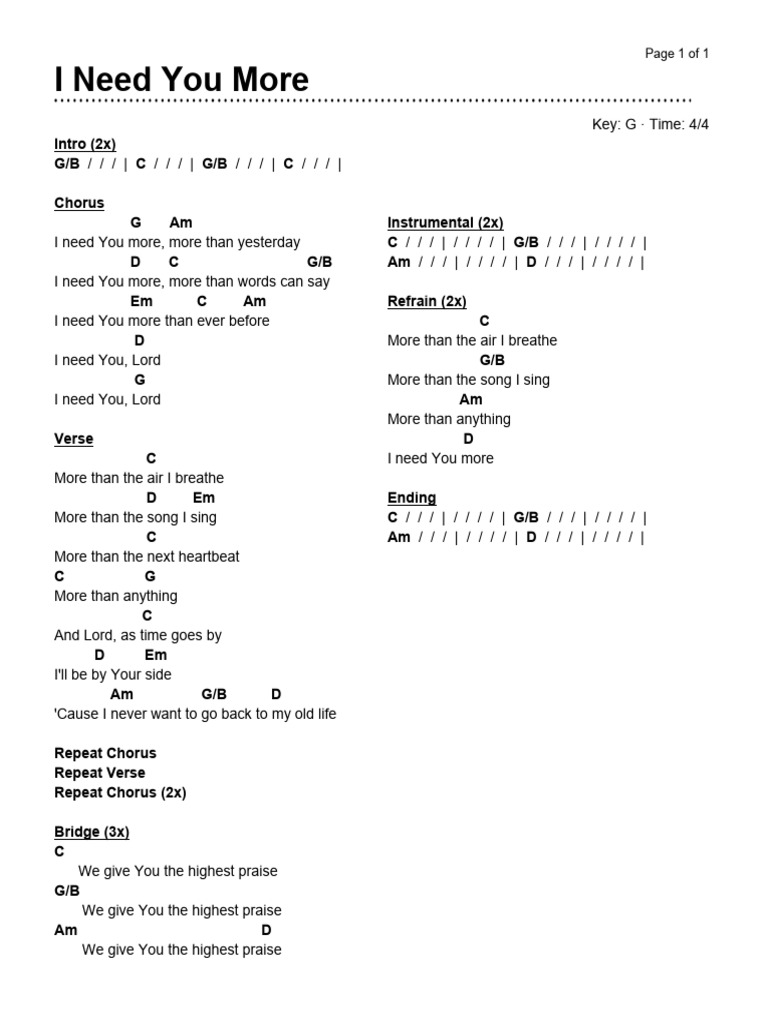 Page 1 of 1

I Need You More

Key: G · Time: 4/4

Intro (2x)
G/B / / / | C / / / | G/B / / / | C / / / |

Chorus
G Am
I need You more, more than yesterday
D C G/B
I need You more, more than words can say
Em C Am
I need You more than ever before
D
I need You, Lord
G
I need You, Lord

Verse
C
More than the air I breathe
D Em
More than the song I sing
C
More than the next heartbeat
C G
More than anything
C
And Lord, as time goes by
D Em
I'll be by Your side
Am G/B D
'Cause I never want to go back to my old life

Repeat Chorus
Repeat Verse
Repeat Chorus (2x)

Bridge (3x)
C
We give You the highest praise
G/B
We give You the highest praise
Am D
We give You the highest praise

Instrumental (2x)
C / / / | / / / / | G/B / / / | / / / / |
Am / / / | / / / / | D / / / | / / / / |

Refrain (2x)
C
More than the air I breathe
G/B
More than the song I sing
Am
More than anything
D
I need You more

Ending
C / / / | / / / / | G/B / / / | / / / / |
Am / / / | / / / / | D / / / | / / / / |